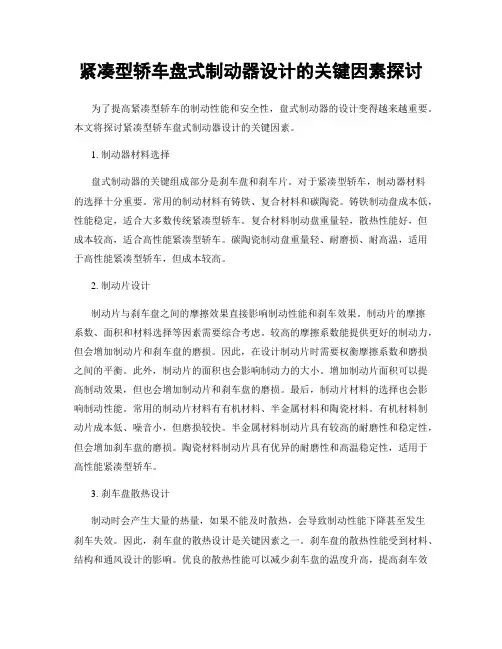 紧凑型轿车盘式制动器设计的关键因素探讨

为了提高紧凑型轿车的制动性能和安全性，盘式制动器的设计变得越来越重要。本文将探讨紧凑型轿车盘式制动器设计的关键因素。

1. 制动器材料选择

盘式制动器的关键组成部分是刹车盘和刹车片。对于紧凑型轿车，制动器材料的选择十分重要。常用的制动材料有铸铁、复合材料和碳陶瓷。铸铁制动盘成本低，性能稳定，适合大多数传统紧凑型轿车。复合材料制动盘重量轻，散热性能好，但成本较高，适合高性能紧凑型轿车。碳陶瓷制动盘重量轻、耐磨损、耐高温，适用于高性能紧凑型轿车，但成本较高。

2. 制动片设计

制动片与刹车盘之间的摩擦效果直接影响制动性能和刹车效果。制动片的摩擦系数、面积和材料选择等因素需要综合考虑。较高的摩擦系数能提供更好的制动力，但会增加制动片和刹车盘的磨损。因此，在设计制动片时需要权衡摩擦系数和磨损之间的平衡。此外，制动片的面积也会影响制动力的大小。增加制动片面积可以提高制动效果，但也会增加制动片和刹车盘的磨损。最后，制动片材料的选择也会影响制动性能。常用的制动片材料有有机材料、半金属材料和陶瓷材料。有机材料制动片成本低、噪音小，但磨损较快。半金属材料制动片具有较高的耐磨性和稳定性，但会增加刹车盘的磨损。陶瓷材料制动片具有优异的耐磨性和高温稳定性，适用于高性能紧凑型轿车。

3. 刹车盘散热设计

制动时会产生大量的热量，如果不能及时散热，会导致制动性能下降甚至发生刹车失效。因此，刹车盘的散热设计是关键因素之一。刹车盘的散热性能受到材料、结构和通风设计的影响。优良的散热性能可以减少刹车盘的温度升高，提高刹车效